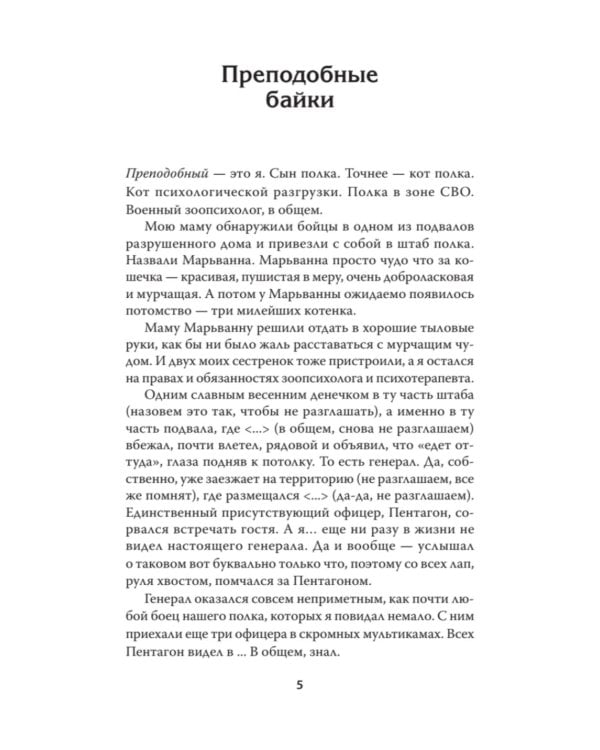 Преподобные байки

Преподобный — это я. Сын полка. Точнее — кот полка. Кот психологической разгрузки. Полка в зоне СВО. Военный зоопсихолог, в общем.

Мою маму обнаружили бойцы в одном из подвалов разрушенного дома и привезли с собой в штаб полка. Назвали Марьванна. Марьванна просто чудо что за кошечка — красивая, пушистая в меру, очень доброласковая и мурчащая. А потом у Марьванны ожидаемо появилось потомство — три милейших котенка.

Маму Марьванну решили отдать в хорошие тыловые руки, как бы ни было жаль расставаться с мурчащим чудом. И двух моих сестренок тоже пристроили, а я остался на правах и обязанностях зоопсихолога и психотерапевта.

Одним славным весенним денечком в ту часть штаба (назовем это так, чтобы не разглашать), а именно в ту часть подвала, где <...> (в общем, снова не разглашаем) вбежал, почти влетел, рядовой и объявил, что «едет оттуда», глаза подняв к потолку. То есть генерал. Да, собственно, уже заезжает на территорию (не разглашаем, все же помнят), где размещается <...> (да-да, не разглашаем). Единственный присутствующий офицер, Пентагон, сорвался встречать гостя. А я... еще ни разу в жизни не видел настоящего генерала. Да и вообще — услышал о таковом вот буквально только что, поэтому со всех лап, руля хвостом, помчался за Пентагоном.

Генерал оказался совсем неприметным, как почти любой боец нашего полка, которых я повидал немало. С ним приехали еще три офицера в скромных мультикамах. Всех Пентагон видел в ... В общем, знал.

5